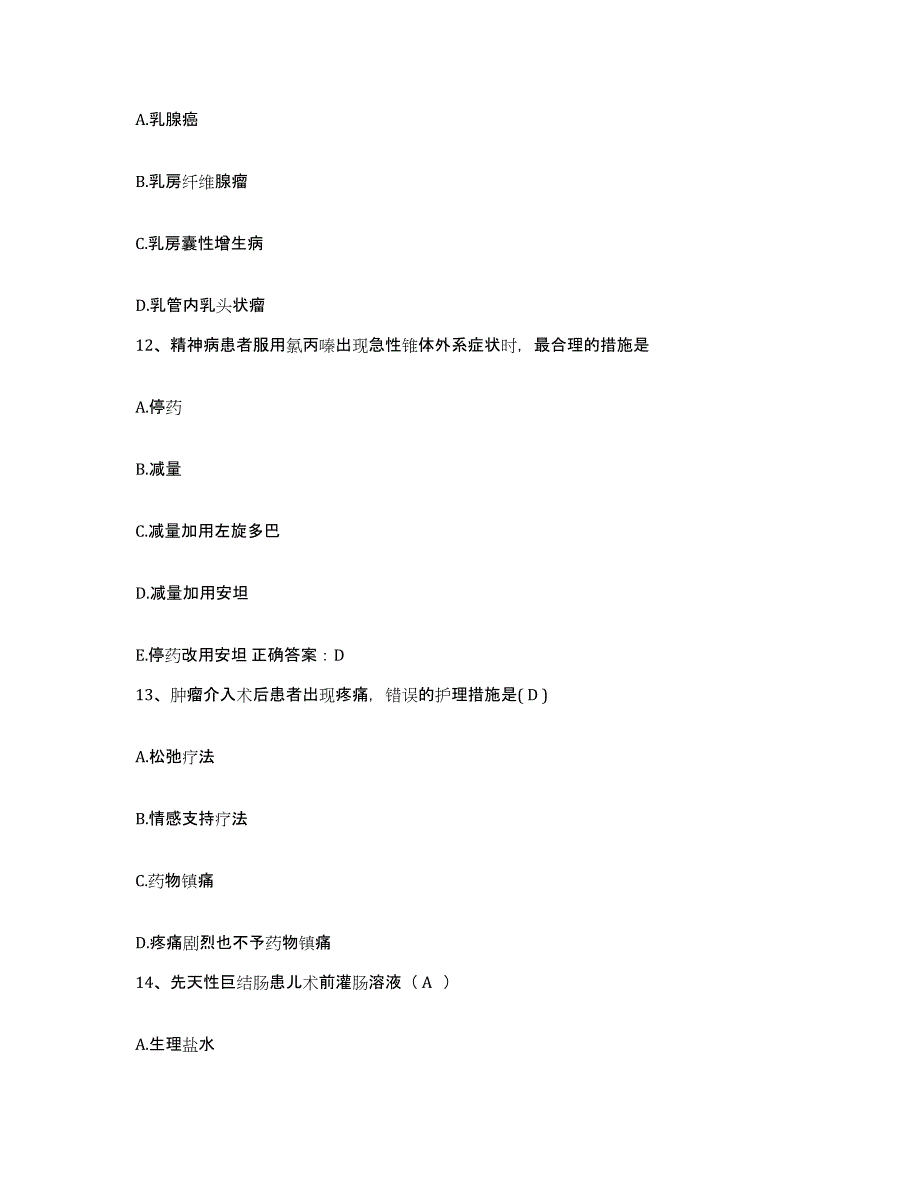 A.乳腺癌

B.乳房纤维腺瘤

C.乳房囊性增生病

D.乳管内乳头状瘤

12、精神病患者服用氯丙嗪出现急性锥体外系症状时，最合理的措施是

A.停药

B.减量

C.减量加用左旋多巴

D.减量加用安坦

E.停药改用安坦 正确答案：D

13、肿瘤介入术后患者出现疼痛，错误的护理措施是( D )

A.松弛疗法

B.情感支持疗法

C.药物镇痛

D.疼痛剧烈也不予药物镇痛

14、先天性巨结肠患儿术前灌肠溶液（ A ）

A.生理盐水